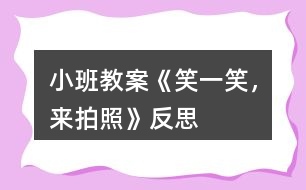 小班教案《笑一笑，来拍照》反思